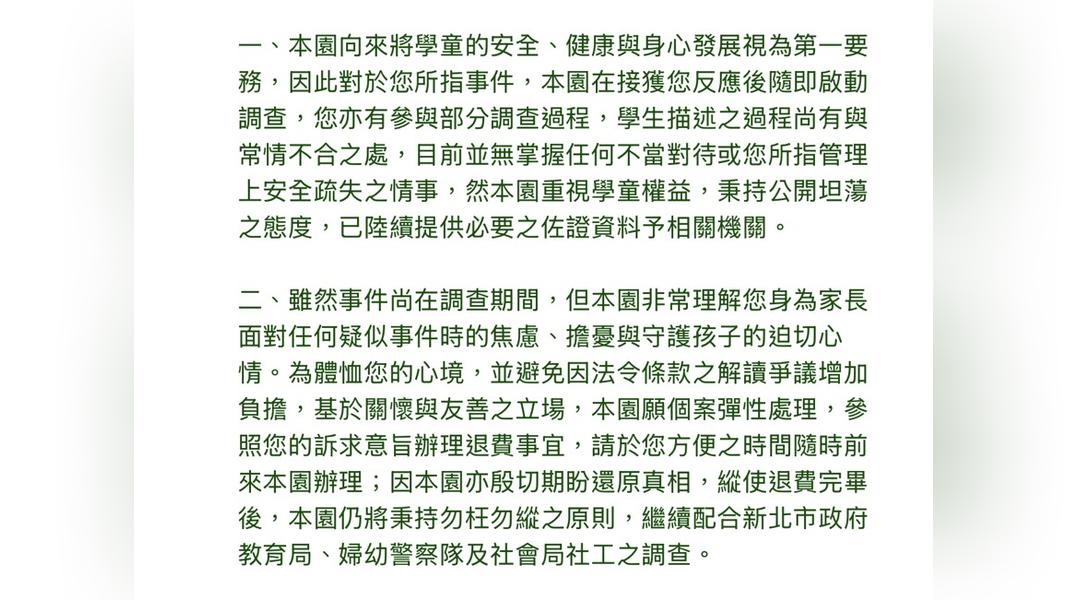 一、本園向來將學童的安全、健康與身心發展視為第一要務，因此對於您所指事件，本園在接獲您反應後隨即啟動調查，您亦有參與部分調查過程，學生描述之過程尚有與常情不合之處，目前並無掌握任何不當對待或您所指管理上安全疏失之情事，然本園重視學童權益，秉持公開坦蕩之態度，已陸續提供必要之佐證資料予相關機關。

二、雖然事件尚在調查期間，但本園非常理解您身為家長面對任何疑似事件時的焦慮、擔憂與守護孩子的迫切心情。為體恤您的心境，並避免因法令條款之解讀爭議增加負擔，基於關懷與友善之立場，本園願個案彈性處理，參照您的訴求意旨辦理退費事宜，請於您方便之時間隨時前來本園辦理；因本園亦殷切期盼還原真相，縱使退費完畢後，本園仍將秉持勿枉勿縱之原則，繼續配合新北市政府教育局、婦幼警察隊及社會局社工之調查。